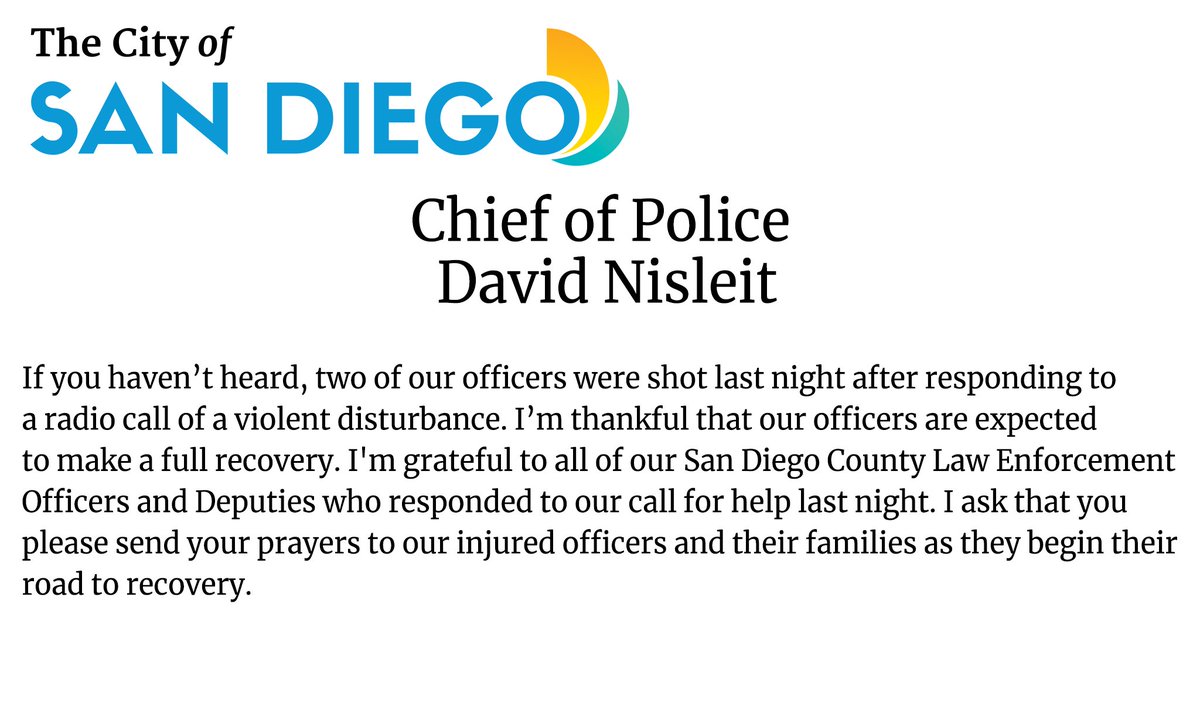 The City of
SAN DIEGO

Chief of Police
David Nisleit

If you haven't heard, two of our officers were shot last night after responding to a radio call of a violent disturbance. I'm thankful that our officers are expected to make a full recovery. I'm grateful to all of our San Diego County Law Enforcement Officers and Deputies who responded to our call for help last night. I ask that you please send your prayers to our injured officers and their families as they begin their road to recovery.